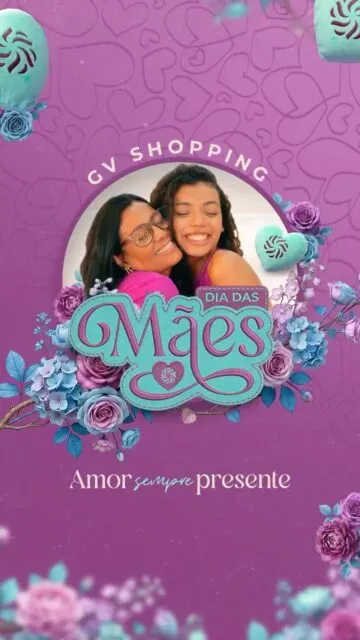 GV SHOPPING

DIA DAS
Mães

Amor sempre presente